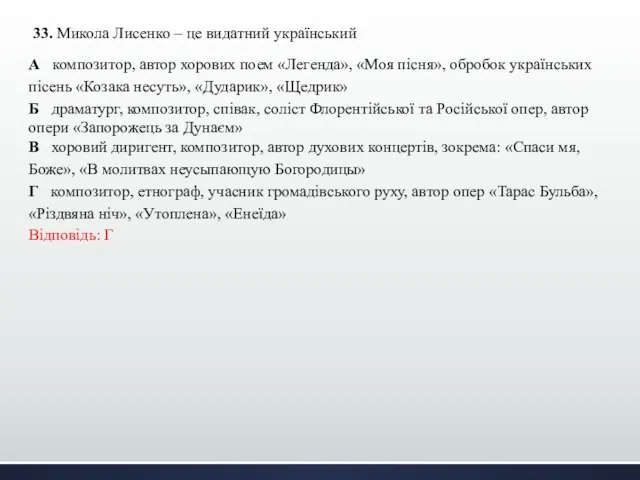 33. Микола Лисенко – це видатний український

А композитор, автор хорових поем «Легенда», «Моя пісня», обробок українських пісень «Козака несуть», «Дударик», «Щедрик»

Б драматург, композитор, співак, соліст Флорентійської та Російської опер, автор опери «Запорожець за Дунаєм»

В хоровий диригент, композитор, автор духових концертів, зокрема: «Спаси мя, Боже», «В молитвах неусыпающую Богородицы»

Г композитор, етнограф, учасник громадівського руху, автор опер «Тарас Бульба», «Різдвяна ніч», «Утоплена», «Енеїда»

Відповідь: Г